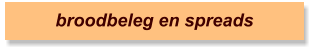 broodbeleg en spreads